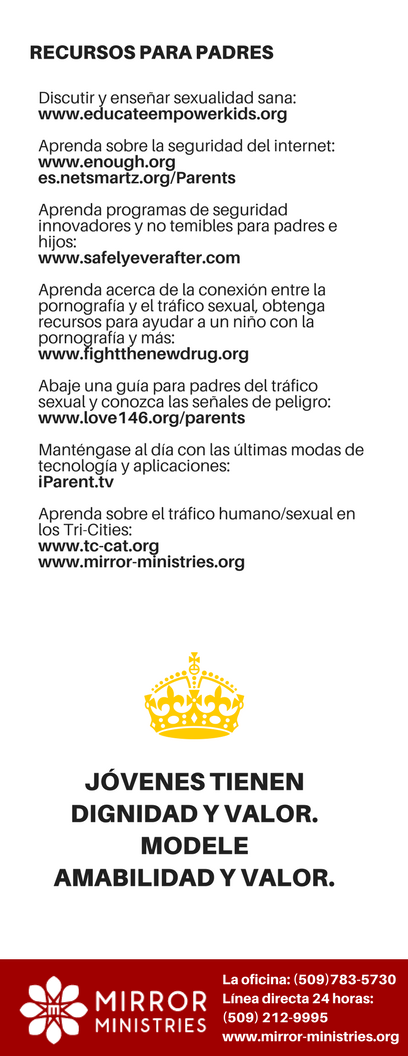 RECURSOS PARA PADRES

Discutir y enseñar sexualidad sana:
www.educateempowerkids.org

Aprenda sobre la seguridad del internet:
www.enough.org
es.netsmartz.org/Parents

Aprenda programas de seguridad innovadores y no temibles para padres e hijos:
www.safelyeverafter.com

Aprenda acerca de la conexión entre la pornografía y el tráfico sexual, obtenga recursos para ayudar a un niño con la pornografía y más:
www.fightthenewdrug.org

Abaje una guía para padres del tráfico sexual y conozca las señales de peligro:
www.love146.org/parents

Manténgase al día con las últimas modas de tecnología y aplicaciones:
iParent.tv

Aprenda sobre el tráfico humano/sexual en los Tri-Cities:
www.tc-cat.org
www.mirror-ministries.org

JÓVENES TIENEN DIGNIDAD Y VALOR. MODELE AMABILIDAD Y VALOR.

MIRROR
MINISTRIES

La oficina: (509)783-5730
Línea directa 24 horas:
(509) 212-9995
www.mirror-ministries.org